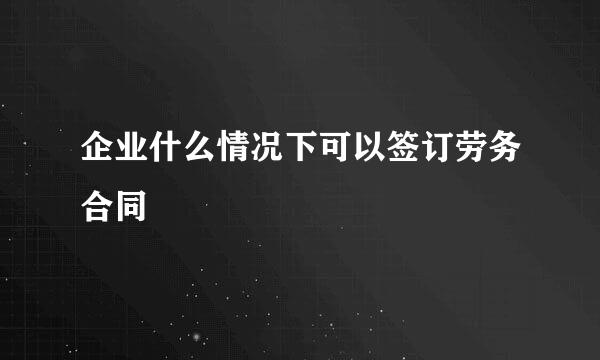 企业什么情况下可以签订劳务合同